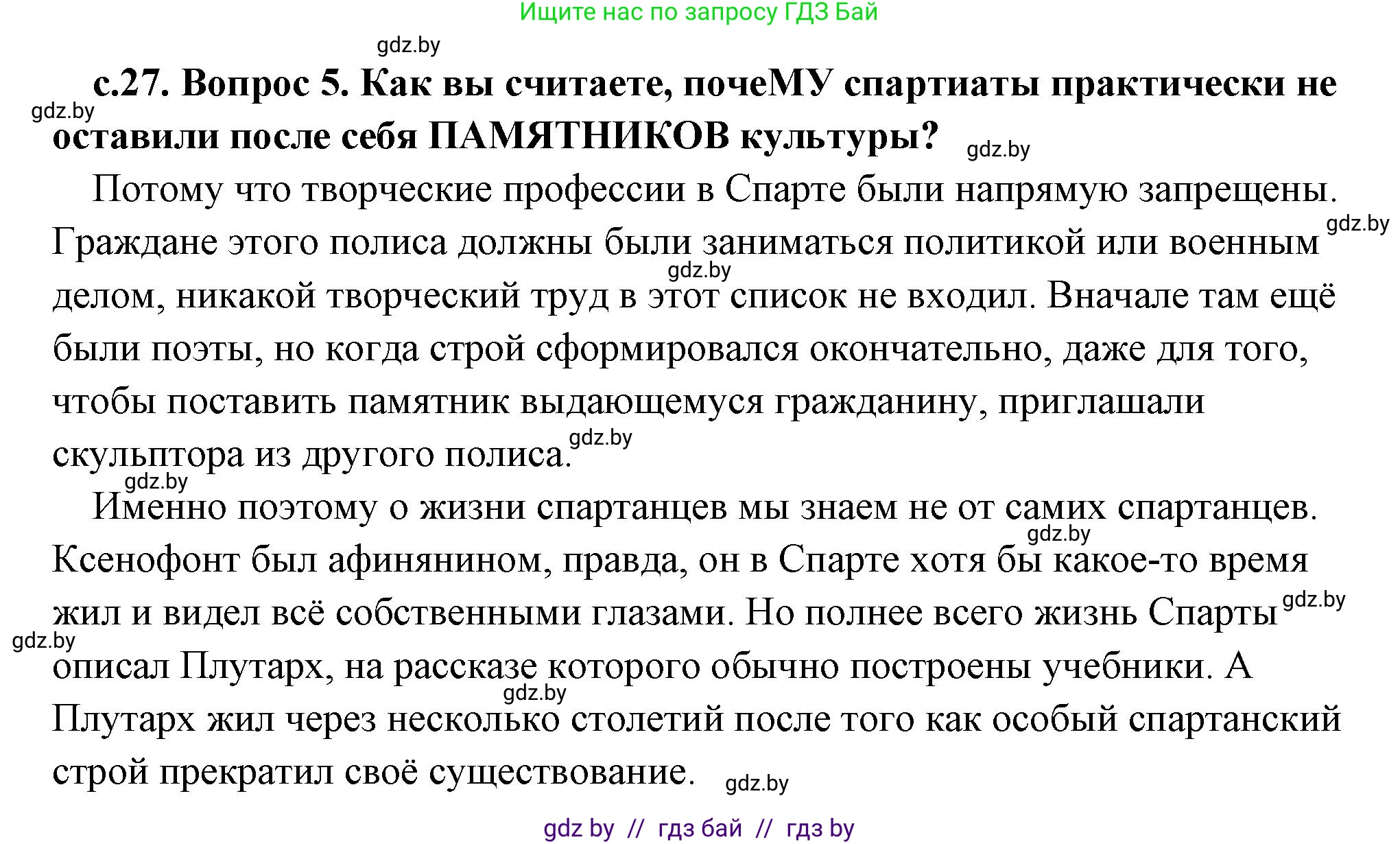 Ищите нас по запросу ГДЗ Бай

gdz.by

с.27. Вопрос 5. Как вы считаете, почеМУ спартиаты практически не оставили после себя ПАМЯТНИКОВ культуры?

gdz.by gdz.by

Потому что творческие профессии в Спарте были напрямую запрещены. Граждане этого полиса должны были заниматься политикой или военным делом, никакой творческий труд в этот список не входил. Вначале там ещё были поэты, но когда строй сформировался окончательно, даже для того, чтобы поставить памятник выдающемуся гражданину, приглашали скульптора из другого полиса.

gdz.by gdz.by gdz.by gdz.by

Именно поэтому о жизни спартанцев мы знаем не от самих спартанцев. Ксенофонт был афинянином, правда, он в Спарте хотя бы какое-то время жил и видел всё собственными глазами. Но полнее всего жизнь Спарты описал Плутарх, на рассказе которого обычно построены учебники. А Плутарх жил через несколько столетий после того как особый спартанский строй прекратил своё существование.

gdz.by gdz.by gdz.by gdz.by gdz.by

gdz by // гдз бай // гдз by